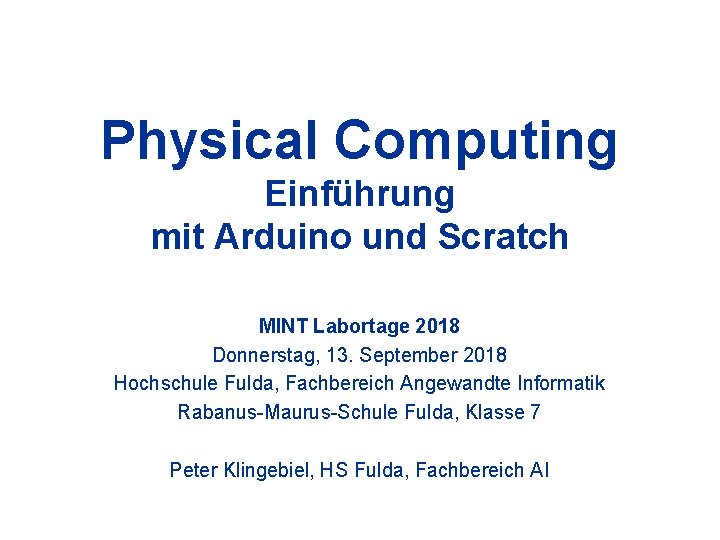 Physical Computing
Einführung
mit Arduino und Scratch

MINT Labortage 2018
Donnerstag, 13. September 2018
Hochschule Fulda, Fachbereich Angewandte Informatik
Rabanus-Maurus-Schule Fulda, Klasse 7

Peter Klingebiel, HS Fulda, Fachbereich AI